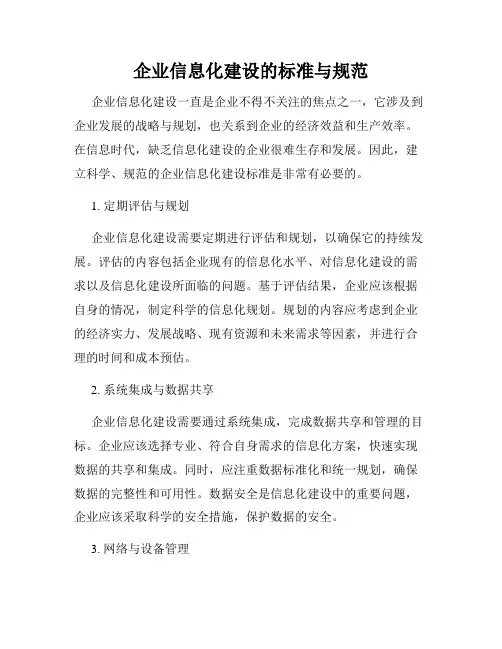 企业信息化建设的标准与规范

企业信息化建设一直是企业不得不关注的焦点之一，它涉及到企业发展的战略与规划，也关系到企业的经济效益和生产效率。在信息时代，缺乏信息化建设的企业很难生存和发展。因此，建立科学、规范的企业信息化建设标准是非常有必要的。

1. 定期评估与规划

企业信息化建设需要定期进行评估和规划，以确保它的持续发展。评估的内容包括企业现有的信息化水平、对信息化建设的需求以及信息化建设所面临的问题。基于评估结果，企业应该根据自身的情况，制定科学的信息化规划。规划的内容应考虑到企业的经济实力、发展战略、现有资源和未来需求等因素，并进行合理的时间和成本预估。

2. 系统集成与数据共享

企业信息化建设需要通过系统集成，完成数据共享和管理的目标。企业应该选择专业、符合自身需求的信息化方案，快速实现数据的共享和集成。同时，应注重数据标准化和统一规划，确保数据的完整性和可用性。数据安全是信息化建设中的重要问题，企业应该采取科学的安全措施，保护数据的安全。

3. 网络与设备管理